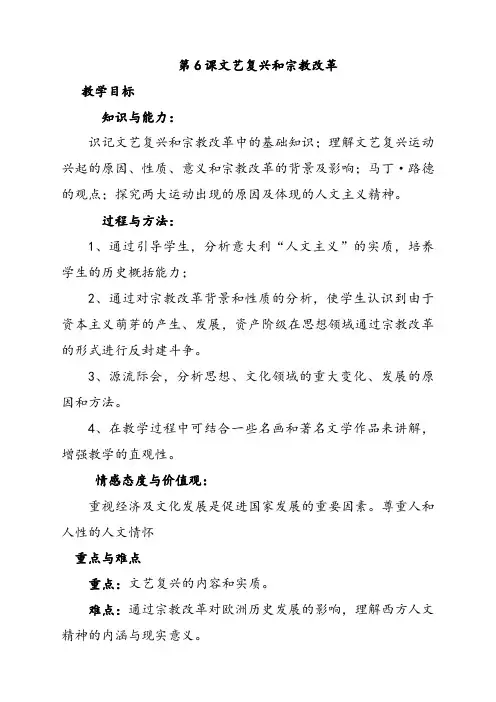 第6课文艺复兴和宗教改革

教学目标

知识与能力：

识记文艺复兴和宗教改革中的基础知识；理解文艺复兴运动兴起的原因、性质、意义和宗教改革的背景及影响；马丁·路德的观点；探究两大运动出现的原因及体现的人文主义精神。

过程与方法：

1、通过引导学生，分析意大利“人文主义”的实质，培养学生的历史概括能力；

2、通过对宗教改革背景和性质的分析，使学生认识到由于资本主义萌芽的产生、发展，资产阶级在思想领域通过宗教改革的形式进行反封建斗争。

3、源流际会，分析思想、文化领域的重大变化、发展的原因和方法。

4、在教学过程中可结合一些名画和著名文学作品来讲解，增强教学的直观性。

情感态度与价值观：

重视经济及文化发展是促进国家发展的重要因素。尊重人和人性的人文情怀

重点与难点

重点：文艺复兴的内容和实质。

难点：通过宗教改革对欧洲历史发展的影响，理解西方人文精神的内涵与现实意义。